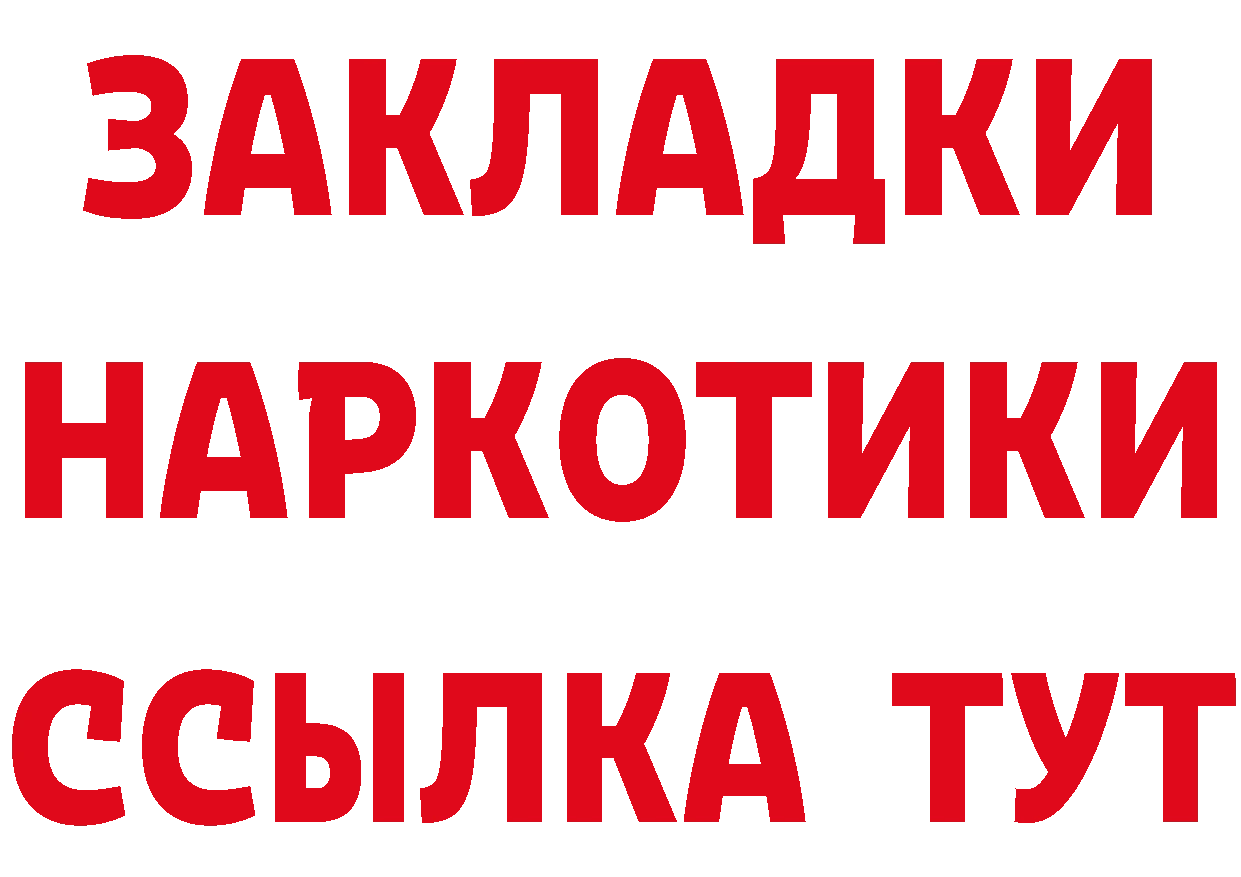 ЗАКЛАДКИ НАРКОТИКИ ССЫЛКА ТУТ